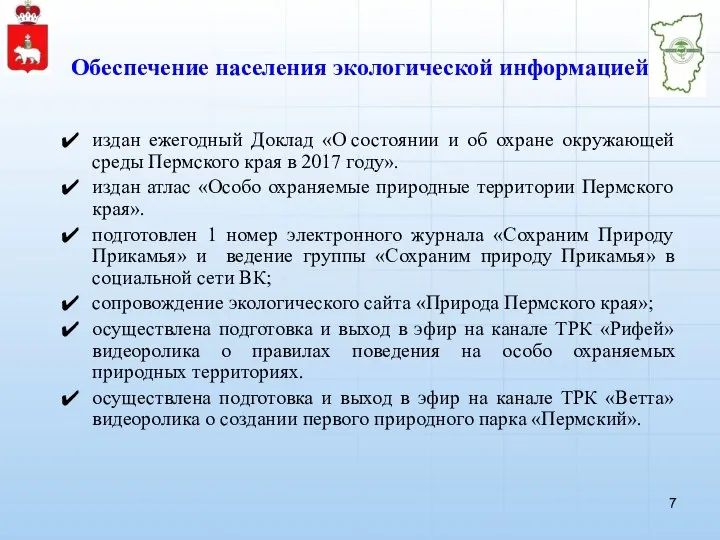 Обеспечение населения экологической информацией

✔ издан ежегодный Доклад «О состоянии и об охране окружающей среды Пермского края в 2017 году».

✔ издан атлас «Особо охраняемые природные территории Пермского края».

✔ подготовлен 1 номер электронного журнала «Сохраним Природу Прикамья» и ведение группы «Сохраним природу Прикамья» в социальной сети ВК;

✔ сопровождение экологического сайта «Природа Пермского края»;

✔ осуществлена подготовка и выход в эфир на канале ТРК «Рифей» видеоролика о правилах поведения на особо охраняемых природных территориях.

✔ осуществлена подготовка и выход в эфир на канале ТРК «Ветта» видеоролика о создании первого природного парка «Пермский».

7